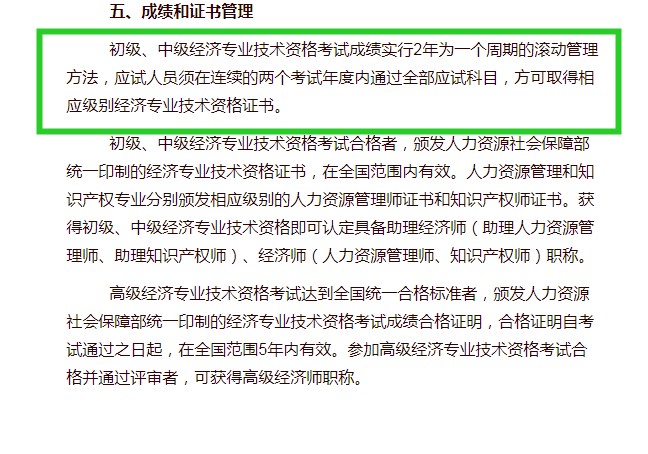 五、成绩和证书管理

初级、中级经济专业技术资格考试成绩实行2年为一个周期的滚动管理方法，应试人员须在连续的两个考试年度内通过全部应试科目，方可取得相应级别经济专业技术资格证书。

初级、中级经济专业技术资格考试合格者，颁发人力资源社会保障部统一印制的经济专业技术资格证书，在全国范围内有效。人力资源管理和知识产权专业分别颁发相应级别的人力资源管理师证书和知识产权师证书。获得初级、中级经济专业技术资格即可认定具备助理经济师（助理人力资源管理师、助理知识产权师）、经济师（人力资源管理师、知识产权师）职称。

高级经济专业技术资格考试达到全国统一合格标准者，颁发人力资源社会保障部统一印制的经济专业技术资格考试成绩合格证明，合格证明自考试通过之日起，在全国范围5年内有效。参加高级经济专业技术资格考试合格并通过评审者，可获得高级经济师职称。